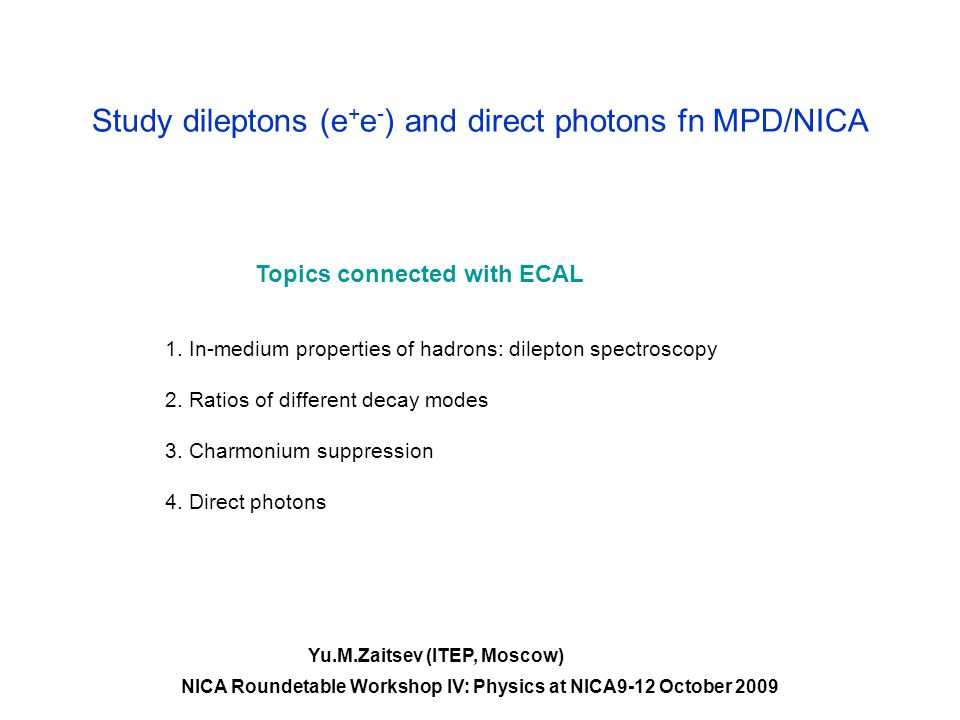 Study dileptons ($e^+e^-$) and direct photons fn MPD/NICA

Topics connected with ECAL

1. In-medium properties of hadrons: dilepton spectroscopy

2. Ratios of different decay modes

3. Charmonium suppression

4. Direct photons

Yu.M.Zaitsev (ITEP, Moscow)

NICA Roundetable Workshop IV: Physics at NICA9-12 October 2009